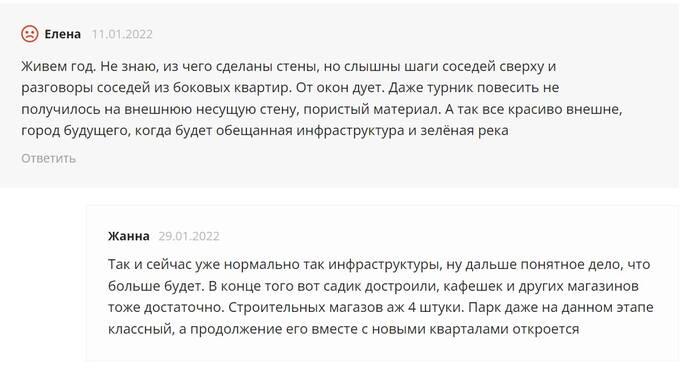 Елена 11.01.2022

Живем год. Не знаю, из чего сделаны стены, но слышны шаги соседей сверху и разговоры соседей из боковых квартир. От окон дует. Даже турник повесить не получилось на внешнюю несущую стену, пористый материал. А так все красиво внешне, город будущего, когда будет обещанная инфраструктура и зелёная река

Ответить

Жанна 29.01.2022

Так и сейчас уже нормально так инфраструктуры, ну дальше понятное дело, что больше будет. В конце того вот садик достроили, кафешек и других магазинов тоже достаточно. Строительных магазов аж 4 штуки. Парк даже на данном этапе классный, а продолжение его вместе с новыми кварталами откроется